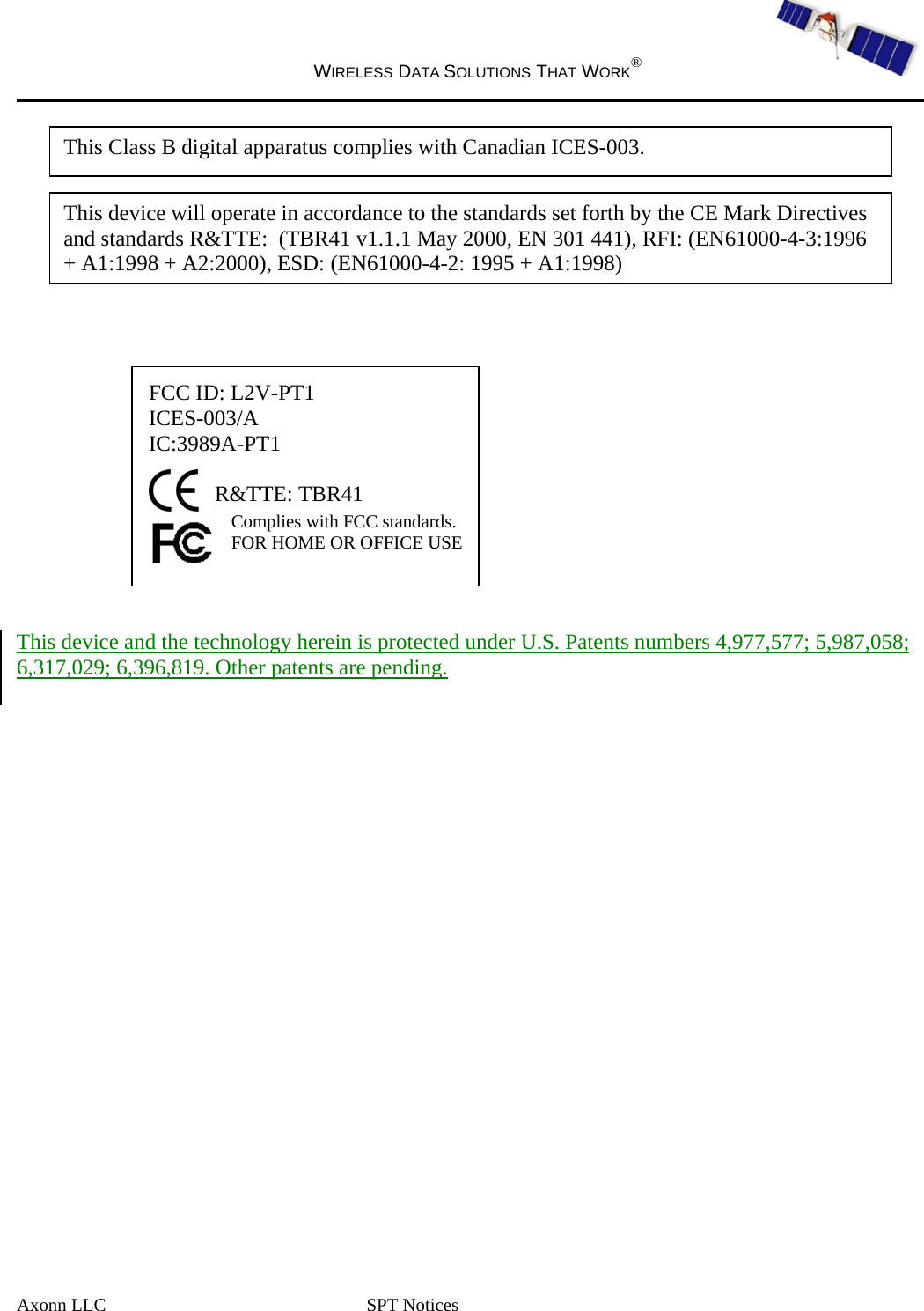 WIRELESS DATA SOLUTIONS THAT WORK®

This Class B digital apparatus complies with Canadian ICES-003.

This device will operate in accordance to the standards set forth by the CE Mark Directives and standards R&TTE: (TBR41 v1.1.1 May 2000, EN 301 441), RFI: (EN61000-4-3:1996 + A1:1998 + A2:2000), ESD: (EN61000-4-2: 1995 + A1:1998)

FCC ID: L2V-PT1
ICES-003/A
IC:3989A-PT1

CE R&TTE: TBR41

FC Complies with FCC standards.
FOR HOME OR OFFICE USE

This device and the technology herein is protected under U.S. Patents numbers 4,977,577; 5,987,058; 6,317,029; 6,396,819. Other patents are pending.

Axonn LLC SPT Notices